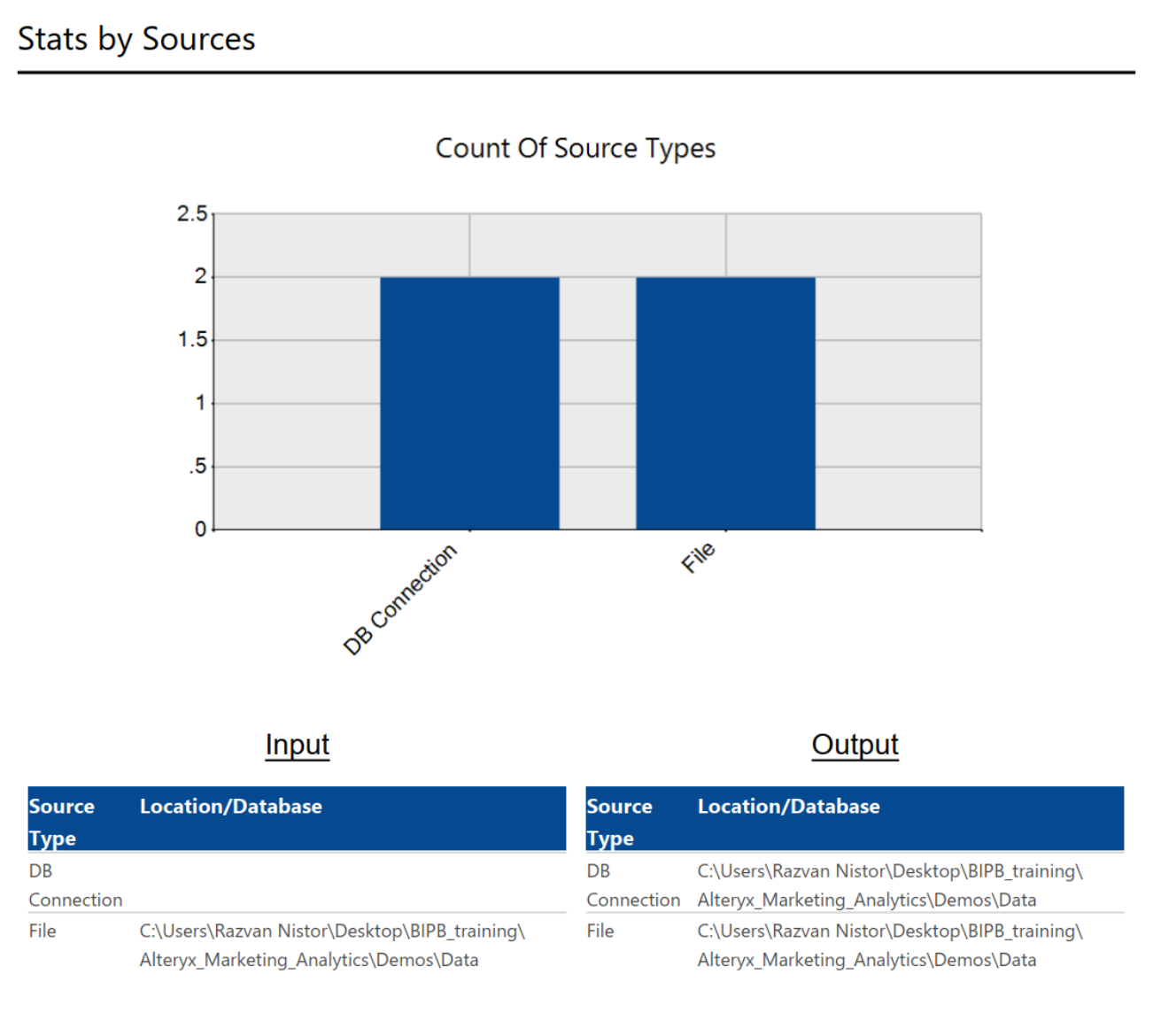 Stats by Sources

Count Of Source Types

2.5
2
1.5
1
.5
0

DB Connection
File

Input

| Source Type | Location/Database |
|---|---|
| DB Connection | |
| File | C:\Users\Razvan Nistor\Desktop\BIPB_training\Alteryx_Marketing_Analytics\Demos\Data |

Output

| Source Type | Location/Database |
|---|---|
| DB Connection | C:\Users\Razvan Nistor\Desktop\BIPB_training\Alteryx_Marketing_Analytics\Demos\Data |
| File | C:\Users\Razvan Nistor\Desktop\BIPB_training\Alteryx_Marketing_Analytics\Demos\Data |